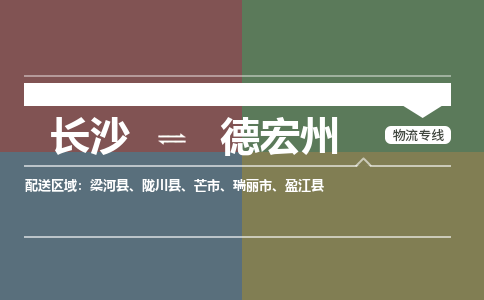 长沙 ⇌ 德宏州

物流专线

配送区域：梁河县、陇川县、芒市、瑞丽市、盈江县